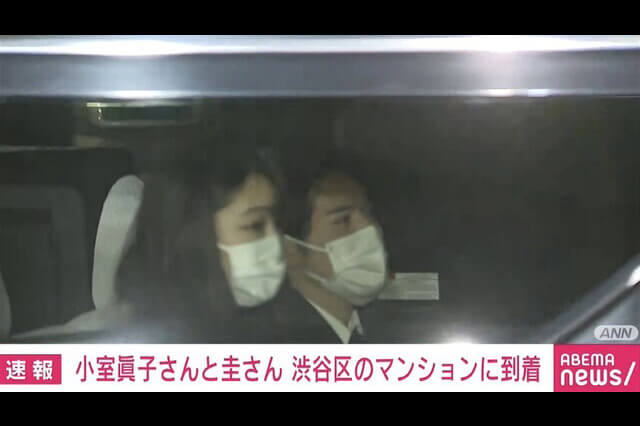 ANN

速報 小室眞子さんと圭さん 渋谷区のマンションに到着

ABEMA news/